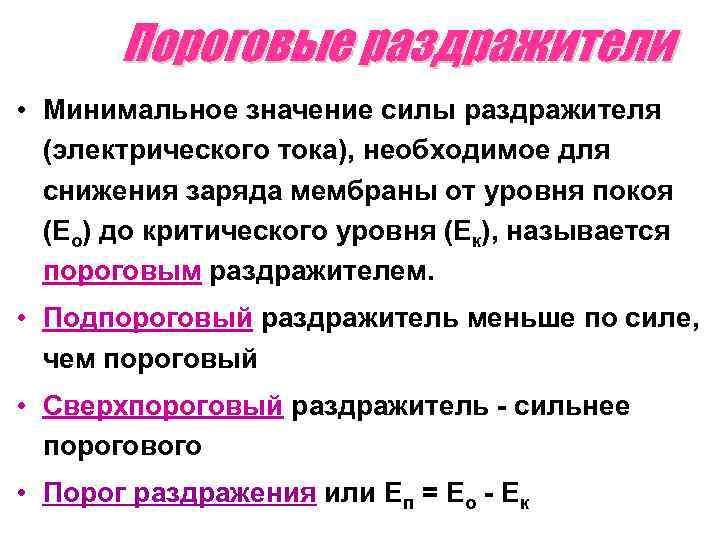 Пороговые раздражители

• Минимальное значение силы раздражителя (электрического тока), необходимое для снижения заряда мембраны от уровня покоя ($E_о$) до критического уровня ($E_к$), называется пороговым раздражителем.

• Подпороговый раздражитель меньше по силе, чем пороговый

• Сверхпороговый раздражитель - сильнее порогового

• Порог раздражения или $E_п = E_о - E_к$